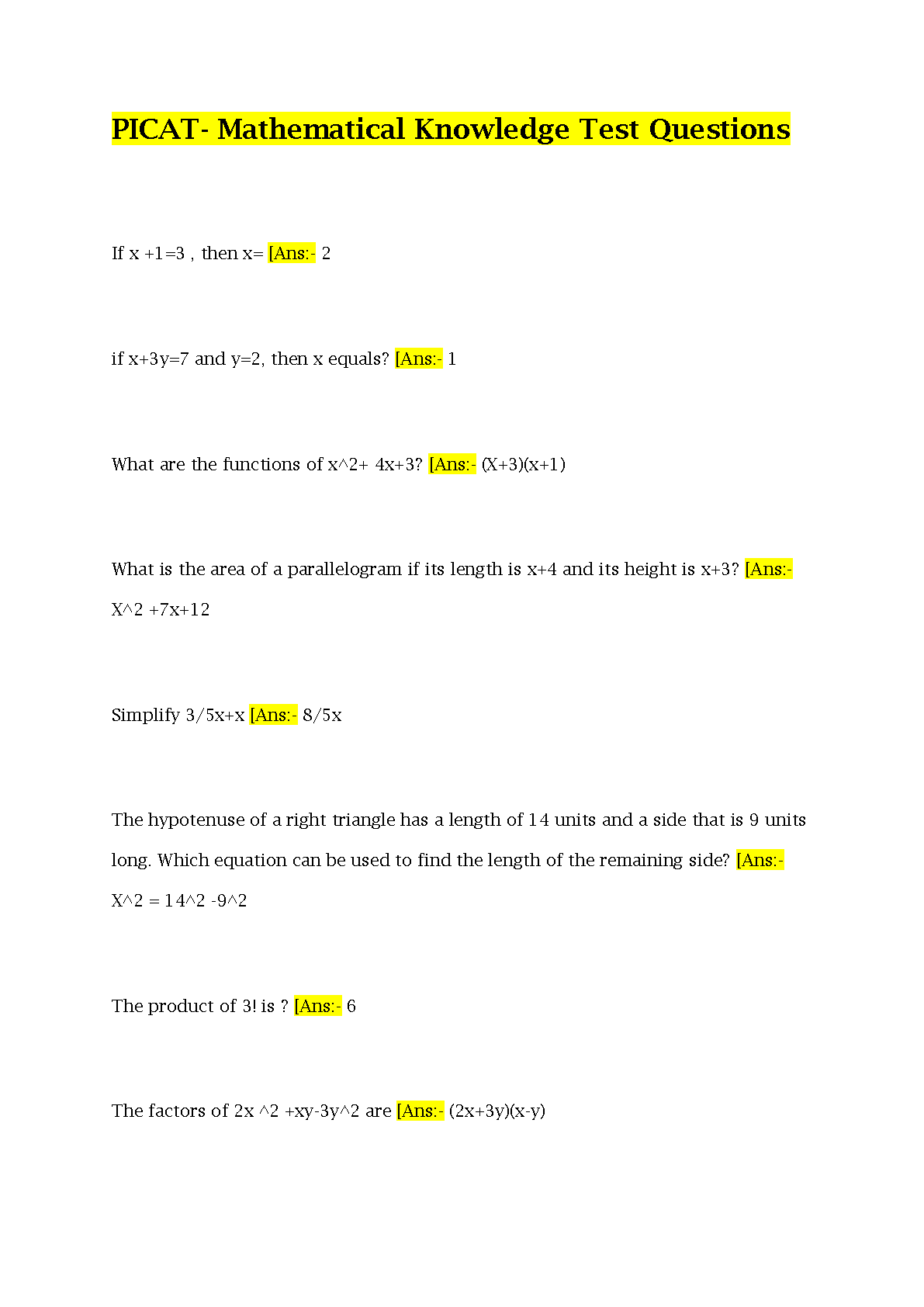 PICAT- Mathematical Knowledge Test Questions

If x +1=3 , then x= [Ans:- 2

if x+3y=7 and y=2, then x equals? [Ans:- 1

What are the functions of x^2+ 4x+3? [Ans:- (X+3)(x+1)

What is the area of a parallelogram if its length is x+4 and its height is x+3? [Ans:- X^2 +7x+12

Simplify 3/5x+x [Ans:- 8/5x

The hypotenuse of a right triangle has a length of 14 units and a side that is 9 units long. Which equation can be used to find the length of the remaining side? [Ans:- X^2 = 14^2 -9^2

The product of 3! is ? [Ans:- 6

The factors of 2x ^2 +xy-3y^2 are [Ans:- (2x+3y)(x-y)